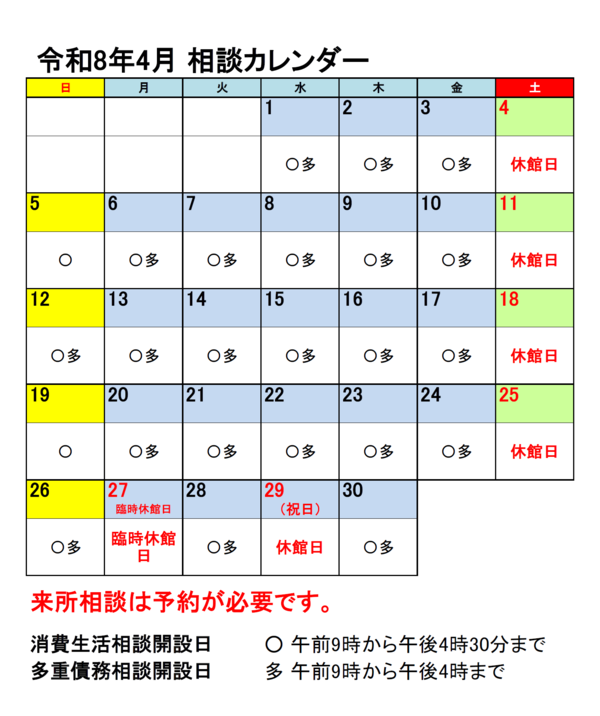 令和8年4月 相談カレンダー

| 日 | 月 | 火 | 水 | 木 | 金 | 土 |
|---|---|---|---|---|---|---|
| | | | 1 | 2 | 3 | 4 |
| | | | ○多 | ○多 | ○多 | 休館日 |
| 5 | 6 | 7 | 8 | 9 | 10 | 11 |
| ○ | ○多 | ○多 | ○多 | ○多 | ○多 | 休館日 |
| 12 | 13 | 14 | 15 | 16 | 17 | 18 |
| ○多 | ○多 | ○多 | ○多 | ○多 | ○多 | 休館日 |
| 19 | 20 | 21 | 22 | 23 | 24 | 25 |
| ○ | ○多 | ○多 | ○多 | ○多 | ○多 | 休館日 |
| 26 | 27 臨時休館日 | 28 | 29 （祝日） | 30 | | |
| ○多 | 臨時休館日 | ○多 | 休館日 | ○多 | | |

来所相談は予約が必要です。

消費生活相談開設日 ○ 午前9時から午後4時30分まで
多重債務相談開設日 多 午前9時から午後4時まで